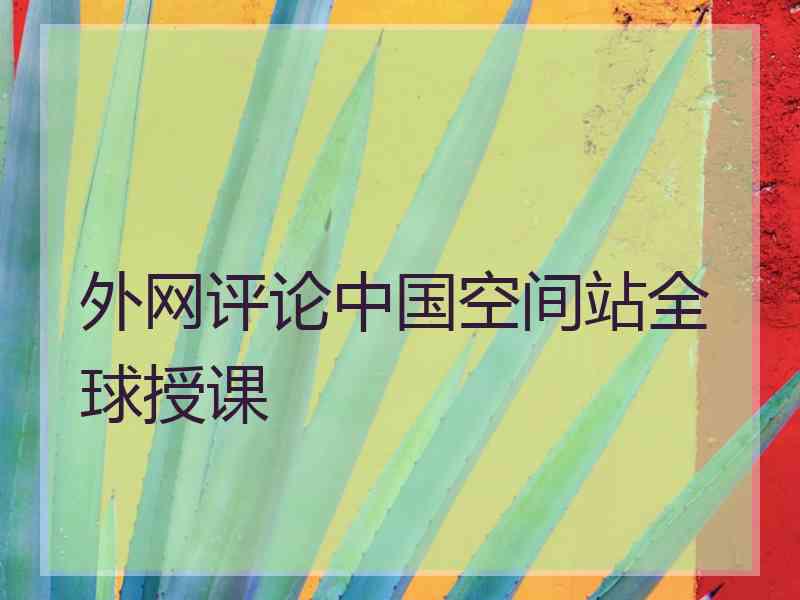 外网评论中国空间站全球授课